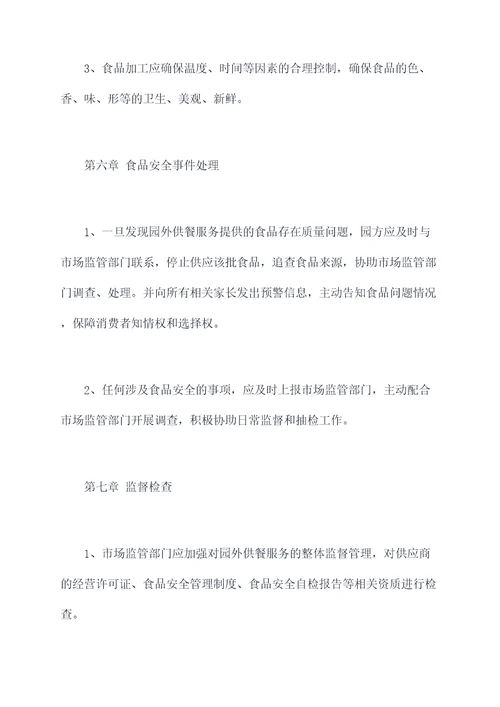 3、食品加工应确保温度、时间等因素的合理控制，确保食品的色、香、味、形等的卫生、美观、新鲜。

第六章 食品安全事件处理

1、一旦发现园外供餐服务提供的食品存在质量问题，园方应及时与市场监管部门联系，停止供应该批食品，追查食品来源，协助市场监管部门调查、处理。并向所有相关家长发出预警信息，主动告知食品问题情况，保障消费者知情权和选择权。

2、任何涉及食品安全的事项，应及时上报市场监管部门，主动配合市场监管部门开展调查，积极协助日常监督和抽检工作。

第七章 监督检查

1、市场监管部门应加强对园外供餐服务的整体监督管理，对供应商的经营许可证、食品安全管理制度、食品安全自检报告等相关资质进行检查。